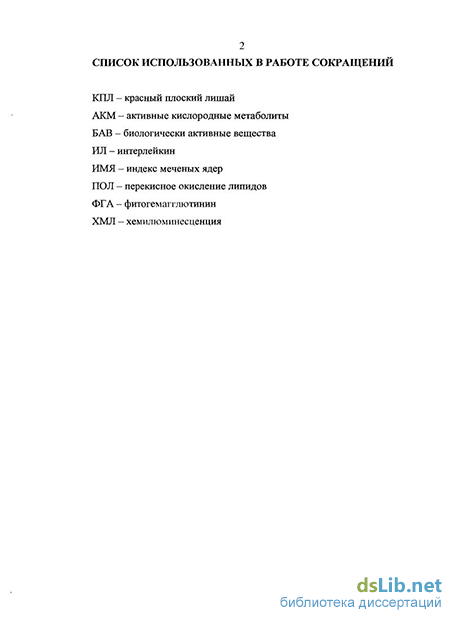 2

СПИСОК ИСПОЛЬЗОВАННЫХ В РАБОТЕ СОКРАЩЕНИЙ

КПЛ – красный плоский лишай

АКМ – активные кислородные метаболиты

БАВ – биологически активные вещества

ИЛ – интерлейкин

ИМЯ – индекс меченых ядер

ПОЛ – перекисное окисление липидов

ФГА – фитогемагглютинин

ХМЛ – хемилюминесценция

dsLib.net
библиотека диссертаций